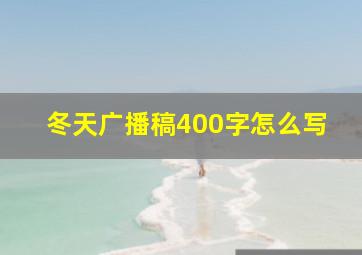 冬天广播稿400字怎么写